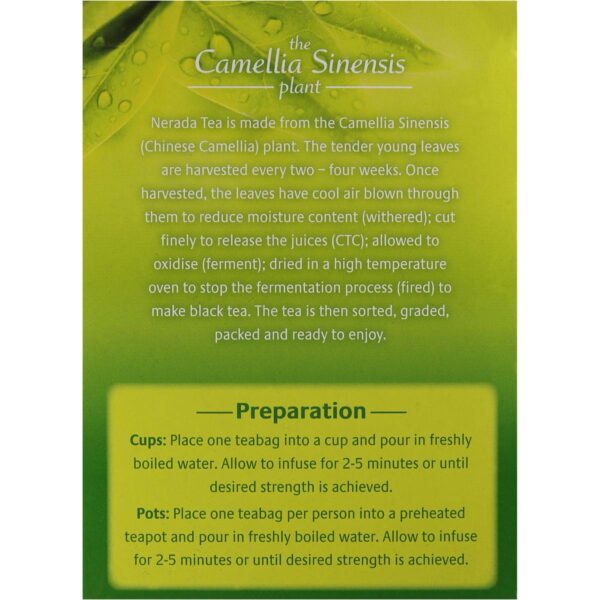 the
Camellia Sinensis
plant

Nerada Tea is made from the Camellia Sinensis (Chinese Camellia) plant. The tender young leaves are harvested every two – four weeks. Once harvested, the leaves have cool air blown through them to reduce moisture content (withered); cut finely to release the juices (CTC); allowed to oxidise (ferment); dried in a high temperature oven to stop the fermentation process (fired) to make black tea. The tea is then sorted, graded, packed and ready to enjoy.

Preparation

Cups: Place one teabag into a cup and pour in freshly boiled water. Allow to infuse for 2-5 minutes or until desired strength is achieved.

Pots: Place one teabag per person into a preheated teapot and pour in freshly boiled water. Allow to infuse for 2-5 minutes or until desired strength is achieved.